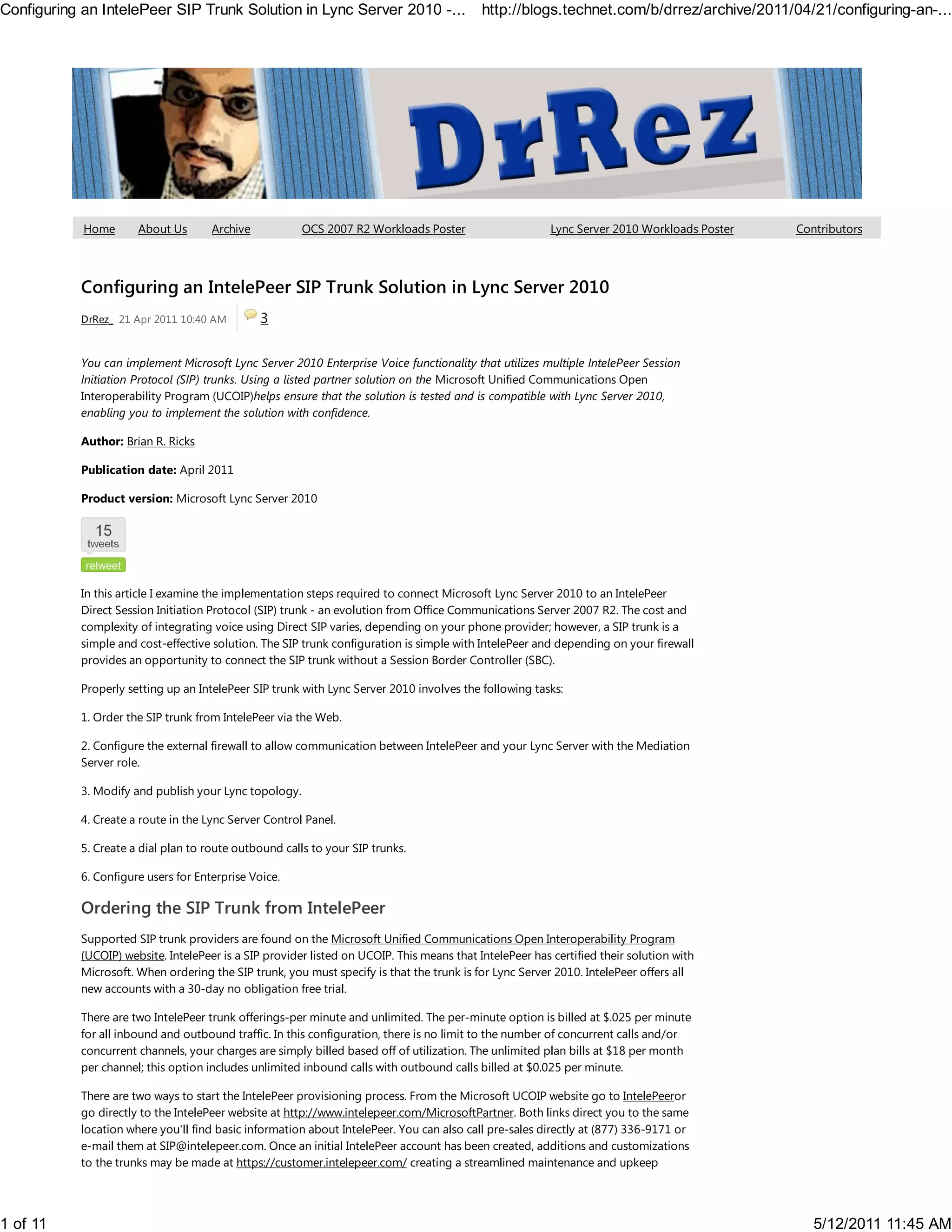 Configuring an IntelePeer SIP Trunk Solution in Lync Server 2010 -... http://blogs.technet.com/b/drrez/archive/2011/04/21/configuring-an-...

DrRez

Home About Us Archive OCS 2007 R2 Workloads Poster Lync Server 2010 Workloads Poster Contributors

Configuring an IntelePeer SIP Trunk Solution in Lync Server 2010

DrRez_ 21 Apr 2011 10:40 AM 3

You can implement Microsoft Lync Server 2010 Enterprise Voice functionality that utilizes multiple IntelePeer Session Initiation Protocol (SIP) trunks. Using a listed partner solution on the Microsoft Unified Communications Open Interoperability Program (UCOIP)helps ensure that the solution is tested and is compatible with Lync Server 2010, enabling you to implement the solution with confidence.

Author: Brian R. Ricks

Publication date: April 2011

Product version: Microsoft Lync Server 2010

15
tweets
retweet

In this article I examine the implementation steps required to connect Microsoft Lync Server 2010 to an IntelePeer Direct Session Initiation Protocol (SIP) trunk - an evolution from Office Communications Server 2007 R2. The cost and complexity of integrating voice using Direct SIP varies, depending on your phone provider; however, a SIP trunk is a simple and cost-effective solution. The SIP trunk configuration is simple with IntelePeer and depending on your firewall provides an opportunity to connect the SIP trunk without a Session Border Controller (SBC).

Properly setting up an IntelePeer SIP trunk with Lync Server 2010 involves the following tasks:

1. Order the SIP trunk from IntelePeer via the Web.

2. Configure the external firewall to allow communication between IntelePeer and your Lync Server with the Mediation Server role.

3. Modify and publish your Lync topology.

4. Create a route in the Lync Server Control Panel.

5. Create a dial plan to route outbound calls to your SIP trunks.

6. Configure users for Enterprise Voice.

Ordering the SIP Trunk from IntelePeer

Supported SIP trunk providers are found on the Microsoft Unified Communications Open Interoperability Program (UCOIP) website. IntelePeer is a SIP provider listed on UCOIP. This means that IntelePeer has certified their solution with Microsoft. When ordering the SIP trunk, you must specify is that the trunk is for Lync Server 2010. IntelePeer offers all new accounts with a 30-day no obligation free trial.

There are two IntelePeer trunk offerings-per minute and unlimited. The per-minute option is billed at $.025 per minute for all inbound and outbound traffic. In this configuration, there is no limit to the number of concurrent calls and/or concurrent channels, your charges are simply billed based off of utilization. The unlimited plan bills at $18 per month per channel; this option includes unlimited inbound calls with outbound calls billed at $0.025 per minute.

There are two ways to start the IntelePeer provisioning process. From the Microsoft UCOIP website go to IntelePeeror go directly to the IntelePeer website at http://www.intelepeer.com/MicrosoftPartner. Both links direct you to the same location where you'll find basic information about IntelePeer. You can also call pre-sales directly at (877) 336-9171 or e-mail them at SIP@intelepeer.com. Once an initial IntelePeer account has been created, additions and customizations to the trunks may be made at https://customer.intelepeer.com/ creating a streamlined maintenance and upkeep

1 of 11 5/12/2011 11:45 AM